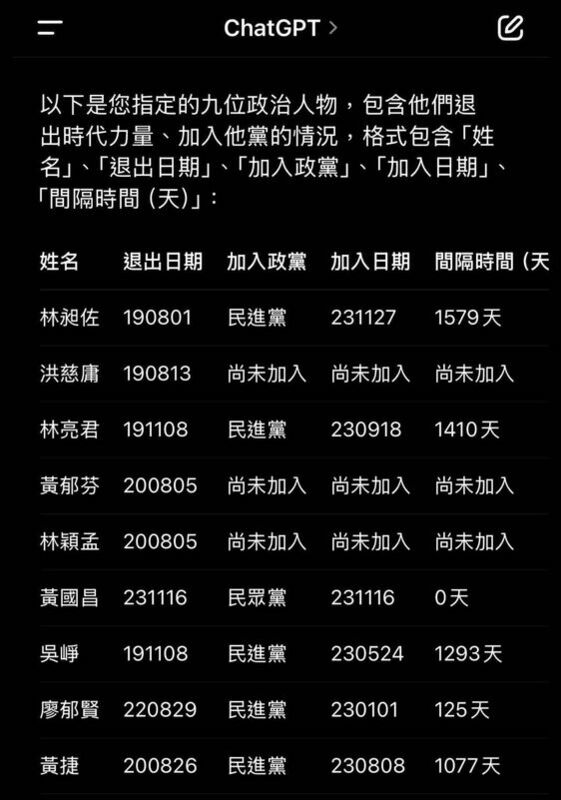 ChatGPT >

以下是您指定的九位政治人物，包含他們退出時代力量、加入他黨的情況，格式包含「姓名」、「退出日期」、「加入政黨」、「加入日期」、「間隔時間（天）」：

| 姓名 | 退出日期 | 加入政黨 | 加入日期 | 間隔時間（天 |
|---|---|---|---|---|
| 林昶佐 | 190801 | 民進黨 | 231127 | 1579天 |
| 洪慈庸 | 190813 | 尚未加入 | 尚未加入 | 尚未加入 |
| 林亮君 | 191108 | 民進黨 | 230918 | 1410天 |
| 黃郁芬 | 200805 | 尚未加入 | 尚未加入 | 尚未加入 |
| 林穎孟 | 200805 | 尚未加入 | 尚未加入 | 尚未加入 |
| 黃國昌 | 231116 | 民眾黨 | 231116 | 0天 |
| 吳崢 | 191108 | 民進黨 | 230524 | 1293天 |
| 廖郁賢 | 220829 | 民進黨 | 230101 | 125天 |
| 黃捷 | 200826 | 民進黨 | 230808 | 1077天 |